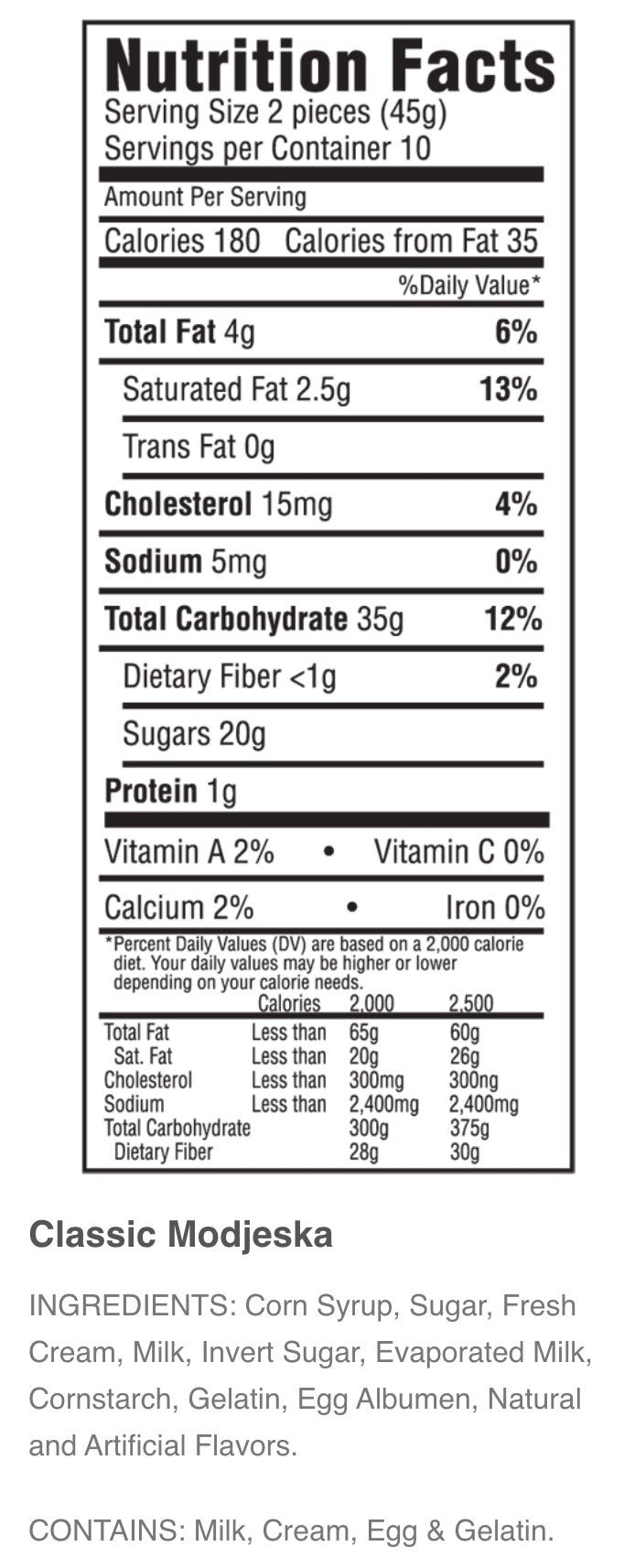 Nutrition Facts
Serving Size 2 pieces (45g)
Servings per Container 10

Amount Per Serving

Calories 180 Calories from Fat 35

%Daily Value*

Total Fat 4g 6%

Saturated Fat 2.5g 13%

Trans Fat 0g

Cholesterol 15mg 4%

Sodium 5mg 0%

Total Carbohydrate 35g 12%

Dietary Fiber <1g 2%

Sugars 20g

Protein 1g

Vitamin A 2% • Vitamin C 0%

Calcium 2% • Iron 0%

*Percent Daily Values (DV) are based on a 2,000 calorie diet. Your daily values may be higher or lower depending on your calorie needs.

| | Calories | 2,000 | 2,500 |
|---|---|---|---|
| Total Fat | Less than | 65g | 60g |
| Sat. Fat | Less than | 20g | 26g |
| Cholesterol | Less than | 300mg | 300ng |
| Sodium | Less than | 2,400mg | 2,400mg |
| Total Carbohydrate | | 300g | 375g |
| Dietary Fiber | | 28g | 30g |

Classic Modjeska

INGREDIENTS: Corn Syrup, Sugar, Fresh Cream, Milk, Invert Sugar, Evaporated Milk, Cornstarch, Gelatin, Egg Albumen, Natural and Artificial Flavors.

CONTAINS: Milk, Cream, Egg & Gelatin.